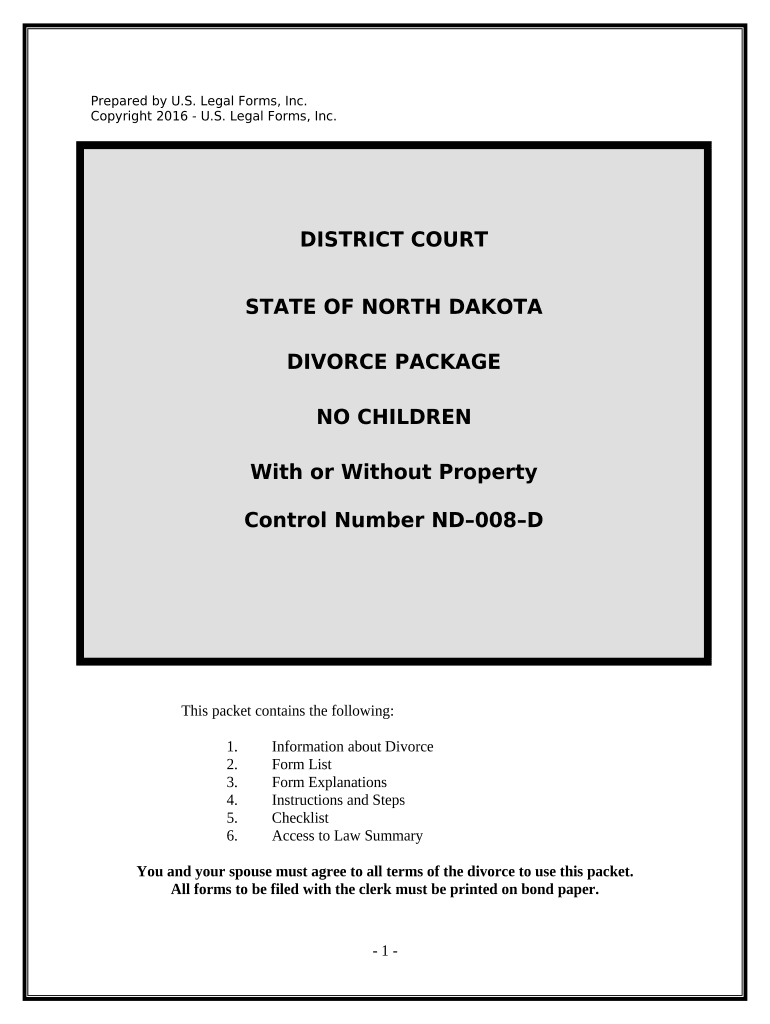 Prepared by U.S. Legal Forms, Inc.
Copyright 2016 - U.S. Legal Forms, Inc.

DISTRICT COURT

STATE OF NORTH DAKOTA

DIVORCE PACKAGE

NO CHILDREN

With or Without Property

Control Number ND–008–D

This packet contains the following:

1. Information about Divorce
2. Form List
3. Form Explanations
4. Instructions and Steps
5. Checklist
6. Access to Law Summary

You and your spouse must agree to all terms of the divorce to use this packet.
All forms to be filed with the clerk must be printed on bond paper.

- 1 -